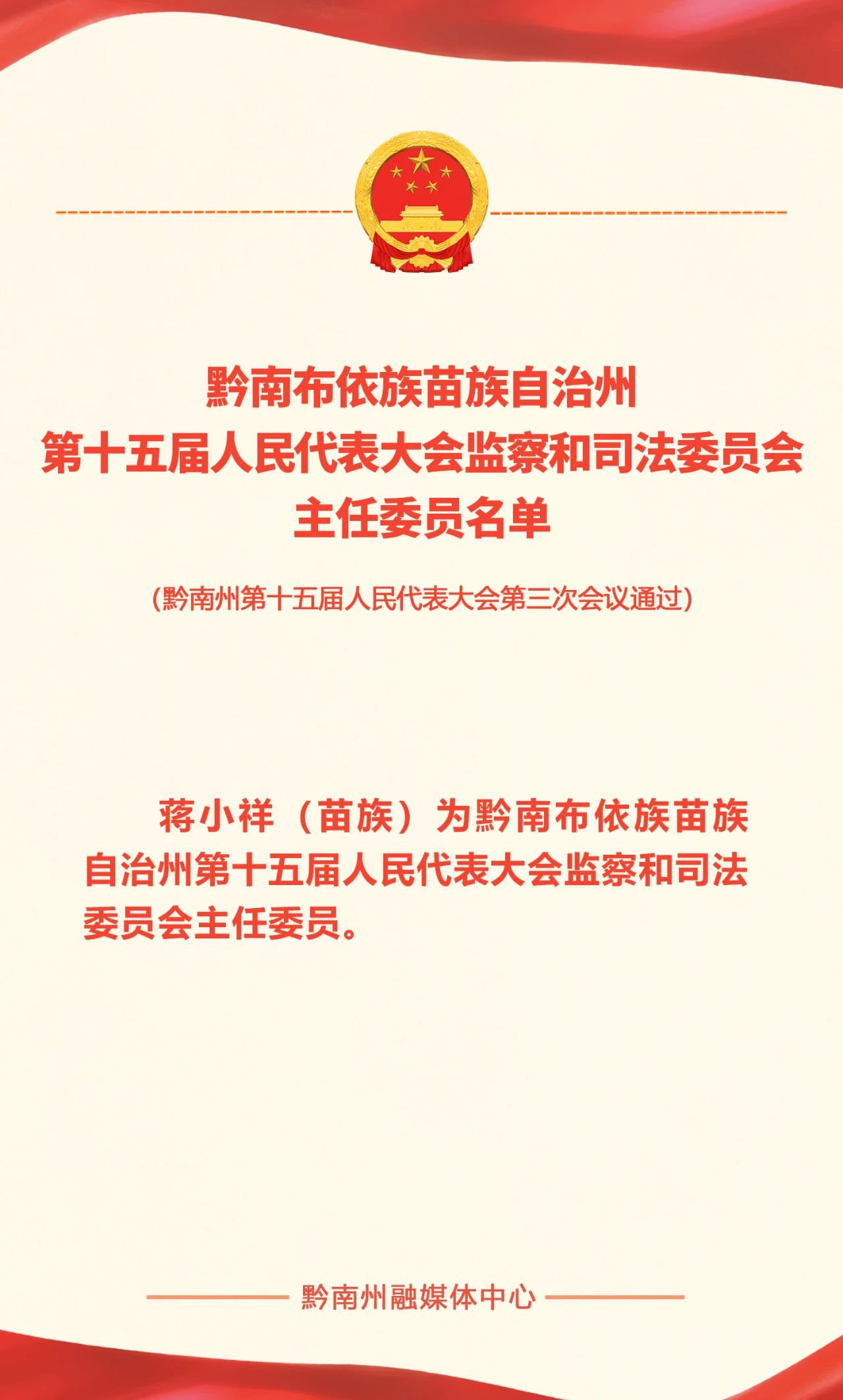 黔南布依族苗族自治州
第十五届人民代表大会监察和司法委员会
主任委员名单

(黔南州第十五届人民代表大会第三次会议通过)

蒋小祥（苗族）为黔南布依族苗族自治州第十五届人民代表大会监察和司法委员会主任委员。

黔南州融媒体中心